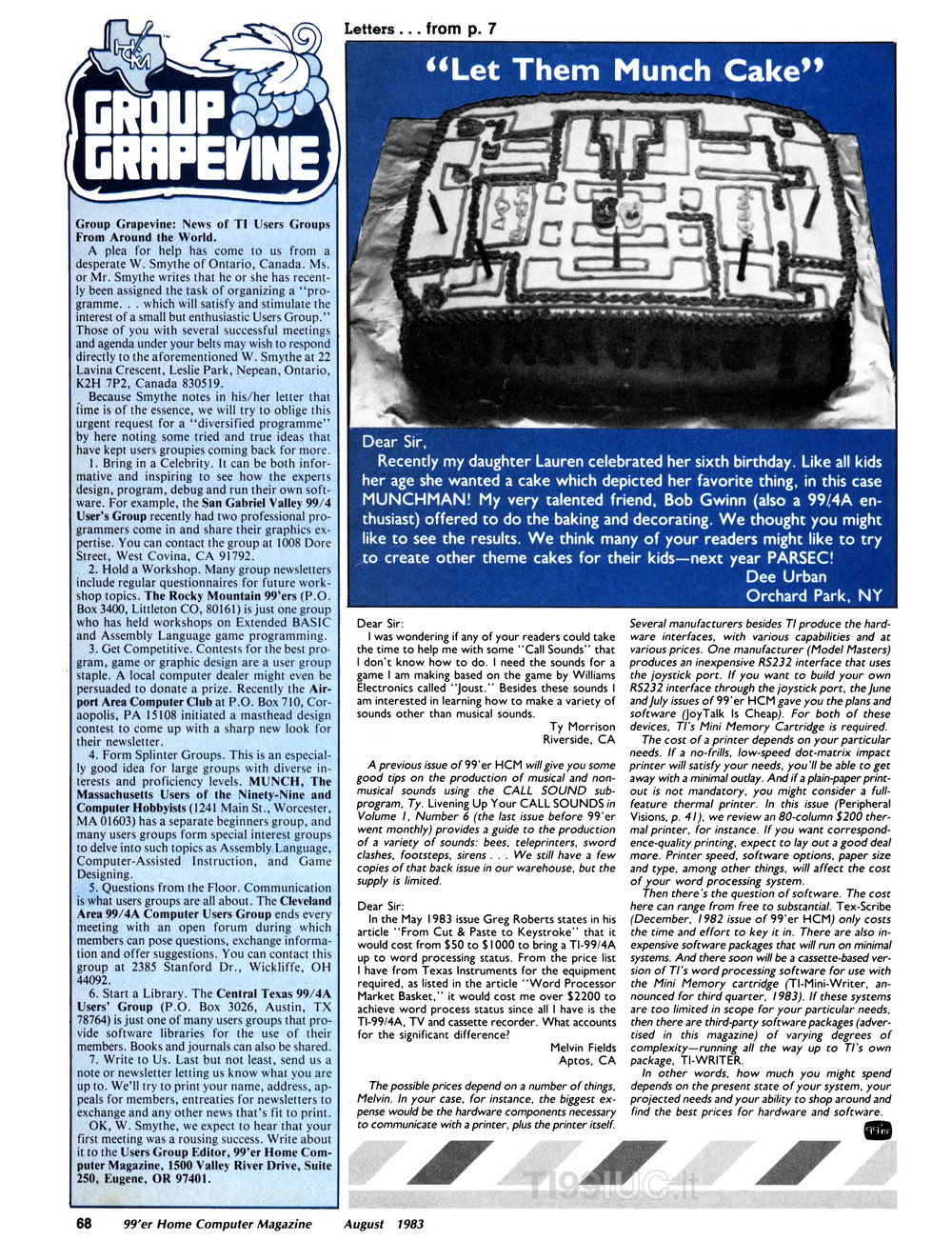 HCM

GROUP GRAPEVINE

Group Grapevine: News of TI Users Groups From Around the World.

A plea for help has come to us from a desperate W. Smythe of Ontario, Canada. Ms. or Mr. Smythe writes that he or she has recently been assigned the task of organizing a "programme. . . which will satisfy and stimulate the interest of a small but enthusiastic Users Group." Those of you with several successful meetings and agenda under your belts may wish to respond directly to the aforementioned W. Smythe at 22 Lavina Crescent, Leslie Park, Nepean, Ontario, K2H 7P2, Canada 830519.

Because Smythe notes in his/her letter that time is of the essence, we will try to oblige this urgent request for a "diversified programme" by here noting some tried and true ideas that have kept users groupies coming back for more.

1. Bring in a Celebrity. It can be both informative and inspiring to see how the experts design, program, debug and run their own software. For example, the San Gabriel Valley 99/4 User's Group recently had two professional programmers come in and share their graphics expertise. You can contact the group at 1008 Dore Street, West Covina, CA 91792.

2. Hold a Workshop. Many group newsletters include regular questionnaires for future workshop topics. The Rocky Mountain 99'ers (P.O. Box 3400, Littleton CO, 80161) is just one group who has held workshops on Extended BASIC and Assembly Language game programming.

3. Get Competitive. Contests for the best program, game or graphic design are a user group staple. A local computer dealer might even be persuaded to donate a prize. Recently the Airport Area Computer Club at P.O. Box 710, Coraopolis, PA 15108 initiated a masthead design contest to come up with a sharp new look for their newsletter.

4. Form Splinter Groups. This is an especially good idea for large groups with diverse interests and proficiency levels. MUNCH, The Massachusetts Users of the Ninety-Nine and Computer Hobbyists (1241 Main St., Worcester, MA 01603) has a separate beginners group, and many users groups form special interest groups to delve into such topics as Assembly Language, Computer-Assisted Instruction, and Game Designing.

5. Questions from the Floor. Communication is what users groups are all about. The Cleveland Area 99/4A Computer Users Group ends every meeting with an open forum during which members can pose questions, exchange information and offer suggestions. You can contact this group at 2385 Stanford Dr., Wickliffe, OH 44092.

6. Start a Library. The Central Texas 99/4A Users' Group (P.O. Box 3026, Austin, TX 78764) is just one of many users groups that provide software libraries for the use of their members. Books and journals can also be shared.

7. Write to Us. Last but not least, send us a note or newsletter letting us know what you are up to. We'll try to print your name, address, appeals for members, entreaties for newsletters to exchange and any other news that's fit to print.

OK, W. Smythe, we expect to hear that your first meeting was a rousing success. Write about it to the Users Group Editor, 99'er Home Computer Magazine, 1500 Valley River Drive, Suite 250, Eugene, OR 97401.

Letters . . . from p. 7

"Let Them Munch Cake"

Dear Sir,
Recently my daughter Lauren celebrated her sixth birthday. Like all kids her age she wanted a cake which depicted her favorite thing, in this case MUNCHMAN! My very talented friend, Bob Gwinn (also a 99/4A enthusiast) offered to do the baking and decorating. We thought you might like to see the results. We think many of your readers might like to try to create other theme cakes for their kids—next year PARSEC!
Dee Urban
Orchard Park, NY

Dear Sir:
I was wondering if any of your readers could take the time to help me with some "Call Sounds" that I don't know how to do. I need the sounds for a game I am making based on the game by Williams Electronics called "Joust." Besides these sounds I am interested in learning how to make a variety of sounds other than musical sounds.
Ty Morrison
Riverside, CA

A previous issue of 99'er HCM will give you some good tips on the production of musical and nonmusical sounds using the CALL SOUND subprogram, Ty. Livening Up Your CALL SOUNDS in Volume 1, Number 6 (the last issue before 99'er went monthly) provides a guide to the production of a variety of sounds: bees, teleprinters, sword clashes, footsteps, sirens . . . We still have a few copies of that back issue in our warehouse, but the supply is limited.

Dear Sir:
In the May 1983 issue Greg Roberts states in his article "From Cut & Paste to Keystroke" that it would cost from $50 to $1000 to bring a TI-99/4A up to word processing status. From the price list I have from Texas Instruments for the equipment required, as listed in the article "Word Processor Market Basket," it would cost me over $2200 to achieve word process status since all I have is the TI-99/4A, TV and cassette recorder. What accounts for the significant difference?
Melvin Fields
Aptos, CA

The possible prices depend on a number of things, Melvin. In your case, for instance, the biggest expense would be the hardware components necessary to communicate with a printer, plus the printer itself. Several manufacturers besides TI produce the hardware interfaces, with various capabilities and at various prices. One manufacturer (Model Masters) produces an inexpensive RS232 interface that uses the joystick port. If you want to build your own RS232 interface through the joystick port, the June and July issues of 99'er HCM gave you the plans and software (JoyTalk Is Cheap). For both of these devices, TI's Mini Memory Cartridge is required.

The cost of a printer depends on your particular needs. If a no-frills, low-speed dot-matrix impact printer will satisfy your needs, you'll be able to get away with a minimal outlay. And if a plain-paper printout is not mandatory, you might consider a full-feature thermal printer. In this issue (Peripheral Visions, p. 41), we review an 80-column $200 thermal printer, for instance. If you want correspondence-quality printing, expect to lay out a good deal more. Printer speed, software options, paper size and type, among other things, will affect the cost of your word processing system.

Then there's the question of software. The cost here can range from free to substantial. Tex-Scribe (December, 1982 issue of 99'er HCM) only costs the time and effort to key it in. There are also inexpensive software packages that will run on minimal systems. And there soon will be a cassette-based version of TI's word processing software for use with the Mini Memory cartridge (TI-Mini-Writer, announced for third quarter, 1983). If these systems are too limited in scope for your particular needs, then there are third-party software packages (advertised in this magazine) of varying degrees of complexity—running all the way up to TI's own package, TI-WRITER.

In other words, how much you might spend depends on the present state of your system, your projected needs and your ability to shop around and find the best prices for hardware and software.

99'er

TI99IUC.it

68 99'er Home Computer Magazine August 1983